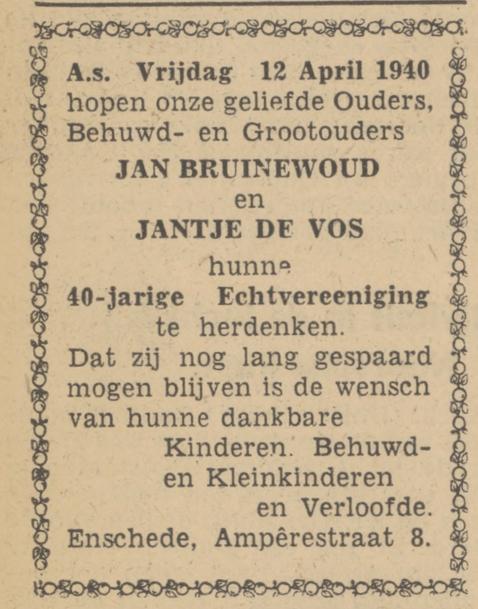 A.s. Vrijdag 12 April 1940 hopen onze geliefde Ouders, Behuwd- en Grootouders

JAN BRUINEWOUD

en

JANTJE DE VOS

hunne

40-jarige Echtvereeniging

te herdenken.

Dat zij nog lang gespaard mogen blijven is de wensch van hunne dankbare

Kinderen. Behuwd- en Kleinkinderen en Verloofde.

Enschede, Ampêrestraat 8.